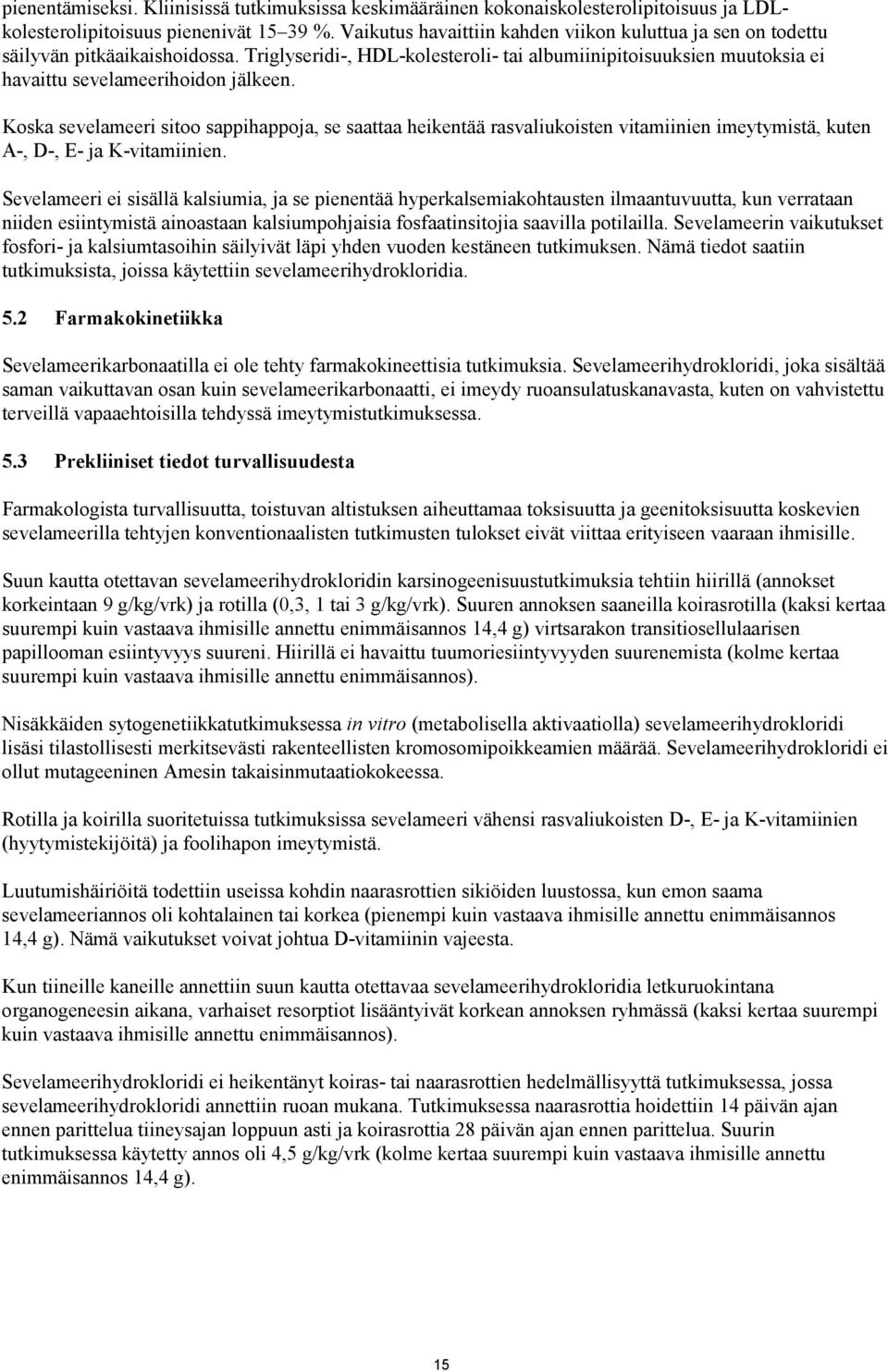 pienentämiseksi. Kliinisissä tutkimuksissa keskimääräinen kokonaiskolesterolipitoisuus ja LDL-kolesterolipitoisuus pienenivät 15–39 %. Vaikutus havaittiin kahden viikon kuluttua ja sen on todettu säilyvän pitkäaikaishoidossa. Triglyseridi-, HDL-kolesteroli- tai albumiinipitoisuuksien muutoksia ei havaittu sevelameerihoidon jälkeen.

Koska sevelameeri sitoo sappihappoja, se saattaa heikentää rasvaliukoisten vitamiinien imeytymistä, kuten A-, D-, E- ja K-vitamiinien.

Sevelameeri ei sisällä kalsiumia, ja se pienentää hyperkalsemiakohtausten ilmaantuvuutta, kun verrataan niiden esiintymistä ainoastaan kalsiumpohjaisia fosfaatinsitojia saavilla potilailla. Sevelameerin vaikutukset fosfori- ja kalsiumtasoihin säilyivät läpi yhden vuoden kestäneen tutkimuksen. Nämä tiedot saatiin tutkimuksista, joissa käytettiin sevelameerihydrokloridia.

5.2 Farmakokinetiikka

Sevelameerikarbonaatilla ei ole tehty farmakokineettisia tutkimuksia. Sevelameerihydrokloridi, joka sisältää saman vaikuttavan osan kuin sevelameerikarbonaatti, ei imeydy ruoansulatuskanavasta, kuten on vahvistettu terveillä vapaaehtoisilla tehdyssä imeytymistutkimuksessa.

5.3 Prekliiniset tiedot turvallisuudesta

Farmakologista turvallisuutta, toistuvan altistuksen aiheuttamaa toksisuutta ja geenitoksisuutta koskevien sevelameerilla tehtyjen konventionaalisten tutkimusten tulokset eivät viittaa erityiseen vaaraan ihmisille.

Suun kautta otettavan sevelameerihydrokloridin karsinogeenisuustutkimuksia tehtiin hiirillä (annokset korkeintaan 9 g/kg/vrk) ja rotilla (0,3, 1 tai 3 g/kg/vrk). Suuren annoksen saaneilla koirasrotilla (kaksi kertaa suurempi kuin vastaava ihmisille annettu enimmäisannos 14,4 g) virtsarakon transitiosellulaarisen papillooman esiintyvyys suureni. Hiirillä ei havaittu tuumoriesiintyvyyden suurenemista (kolme kertaa suurempi kuin vastaava ihmisille annettu enimmäisannos).

Nisäkkäiden sytogenetiikkatutkimuksessa in vitro (metabolisella aktivaatiolla) sevelameerihydrokloridi lisäsi tilastollisesti merkitsevästi rakenteellisten kromosomipoikkeamien määrää. Sevelameerihydrokloridi ei ollut mutageeninen Amesin takaisinmutaatiokokeessa.

Rotilla ja koirilla suoritetuissa tutkimuksissa sevelameeri vähensi rasvaliukoisten D-, E- ja K-vitamiinien (hyytymistekijöitä) ja foolihapon imeytymistä.

Luutumishäiriöitä todettiin useissa kohdin naarasrottien sikiöiden luustossa, kun emon saama sevelameeriannos oli kohtalainen tai korkea (pienempi kuin vastaava ihmisille annettu enimmäisannos 14,4 g). Nämä vaikutukset voivat johtua D-vitamiinin vajeesta.

Kun tiineille kaneille annettiin suun kautta otettavaa sevelameerihydrokloridia letkuruokintana organogeneesin aikana, varhaiset resorptiot lisääntyivät korkean annoksen ryhmässä (kaksi kertaa suurempi kuin vastaava ihmisille annettu enimmäisannos).

Sevelameerihydrokloridi ei heikentänyt koiras- tai naarasrottien hedelmällisyyttä tutkimuksessa, jossa sevelameerihydrokloridi annettiin ruoan mukana. Tutkimuksessa naarasrottia hoidettiin 14 päivän ajan ennen parittelua tiineysajan loppuun asti ja koirasrottia 28 päivän ajan ennen parittelua. Suurin tutkimuksessa käytetty annos oli 4,5 g/kg/vrk (kolme kertaa suurempi kuin vastaava ihmisille annettu enimmäisannos 14,4 g).

15